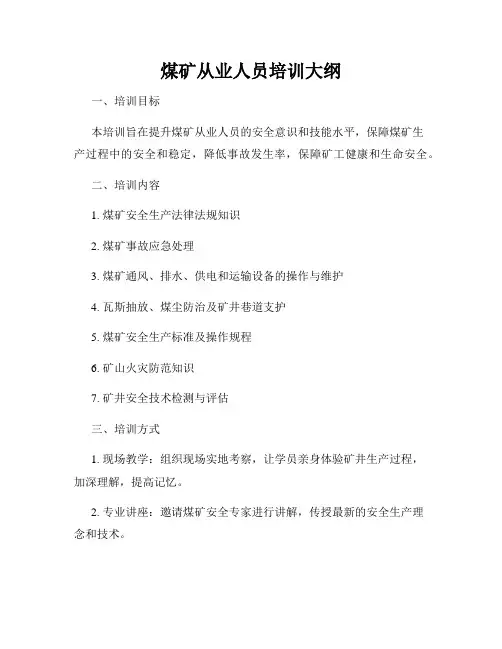 煤矿从业人员培训大纲

一、培训目标

本培训旨在提升煤矿从业人员的安全意识和技能水平，保障煤矿生产过程中的安全和稳定，降低事故发生率，保障矿工健康和生命安全。

二、培训内容

1. 煤矿安全生产法律法规知识

2. 煤矿事故应急处理

3. 煤矿通风、排水、供电和运输设备的操作与维护

4. 瓦斯抽放、煤尘防治及矿井巷道支护

5. 煤矿安全生产标准及操作规程

6. 矿山火灾防范知识

7. 矿井安全技术检测与评估

三、培训方式

1. 现场教学：组织现场实地考察，让学员亲身体验矿井生产过程，加深理解，提高记忆。

2. 专业讲座：邀请煤矿安全专家进行讲解，传授最新的安全生产理念和技术。